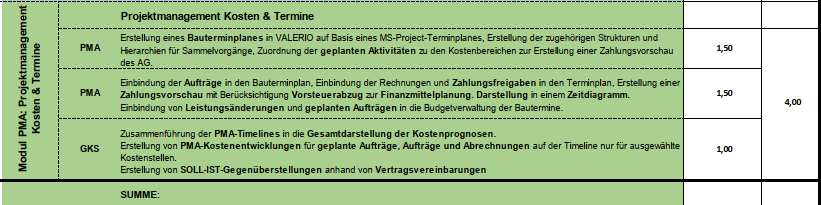 | Modul PMA: Projektmanagement Kosten & Termine | | Projektmanagement Kosten & Termine | | |
|---|---|---|---|---|
| | PMA | Erstellung eines Bauterminplanes in VALERIO auf Basis eines MS-Project-Terminplanes, Erstellung der zugehörigen Strukturen und Hierarchien für Sammelvorgänge, Zuordnung der geplanten Aktivitäten zu den Kostenbereichen zur Erstellung einer Zahlungsvorschau des AG. | 1,50 | 4,00 |
| | PMA | Einbindung der Aufträge in den Bauterminplan, Einbindung der Rechnungen und Zahlungsfreigaben in den Terminplan, Erstellung einer Zahlungsvorschau mit Berücksichtigung Vorsteuerabzug zur Finanzmittelplanung. Darstellung in einem Zeitdiagramm. Einbindung von Leistungsänderungen und geplanten Aufträgen in die Budgetverwaltung der Bautermine. | 1,50 | |
| | GKS | Zusammenführung der PMA-Timelines in die Gesamtdarstellung der Kostenprognosen. Erstellung von PMA-Kostenentwicklungen für geplante Aufträge, Aufträge und Abrechnungen auf der Timeline nur für ausgewählte Kostenstellen. Erstellung von SOLL-IST-Gegenüberstellungen anhand von Vertragsvereinbarungen | 1,00 | |
| | | SUMME: | | |